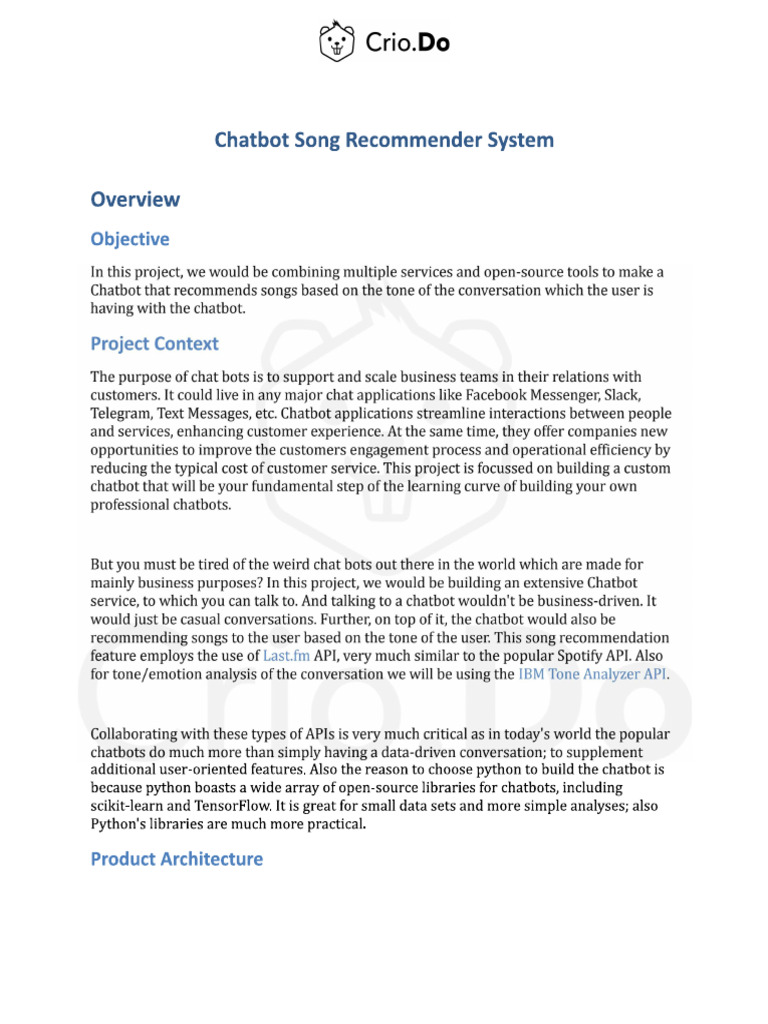 Crio.Do

Chatbot Song Recommender System

Overview

Objective

In this project, we would be combining multiple services and open-source tools to make a Chatbot that recommends songs based on the tone of the conversation which the user is having with the chatbot.

Project Context

The purpose of chat bots is to support and scale business teams in their relations with customers. It could live in any major chat applications like Facebook Messenger, Slack, Telegram, Text Messages, etc. Chatbot applications streamline interactions between people and services, enhancing customer experience. At the same time, they offer companies new opportunities to improve the customers engagement process and operational efficiency by reducing the typical cost of customer service. This project is focussed on building a custom chatbot that will be your fundamental step of the learning curve of building your own professional chatbots.

But you must be tired of the weird chat bots out there in the world which are made for mainly business purposes? In this project, we would be building an extensive Chatbot service, to which you can talk to. And talking to a chatbot wouldn't be business-driven. It would just be casual conversations. Further, on top of it, the chatbot would also be recommending songs to the user based on the tone of the user. This song recommendation feature employs the use of Last.fm API, very much similar to the popular Spotify API. Also for tone/emotion analysis of the conversation we will be using the IBM Tone Analyzer API.

Collaborating with these types of APIs is very much critical as in today's world the popular chatbots do much more than simply having a data-driven conversation; to supplement additional user-oriented features. Also the reason to choose python to build the chatbot is because python boasts a wide array of open-source libraries for chatbots, including scikit-learn and TensorFlow. It is great for small data sets and more simple analyses; also Python's libraries are much more practical.

Product Architecture